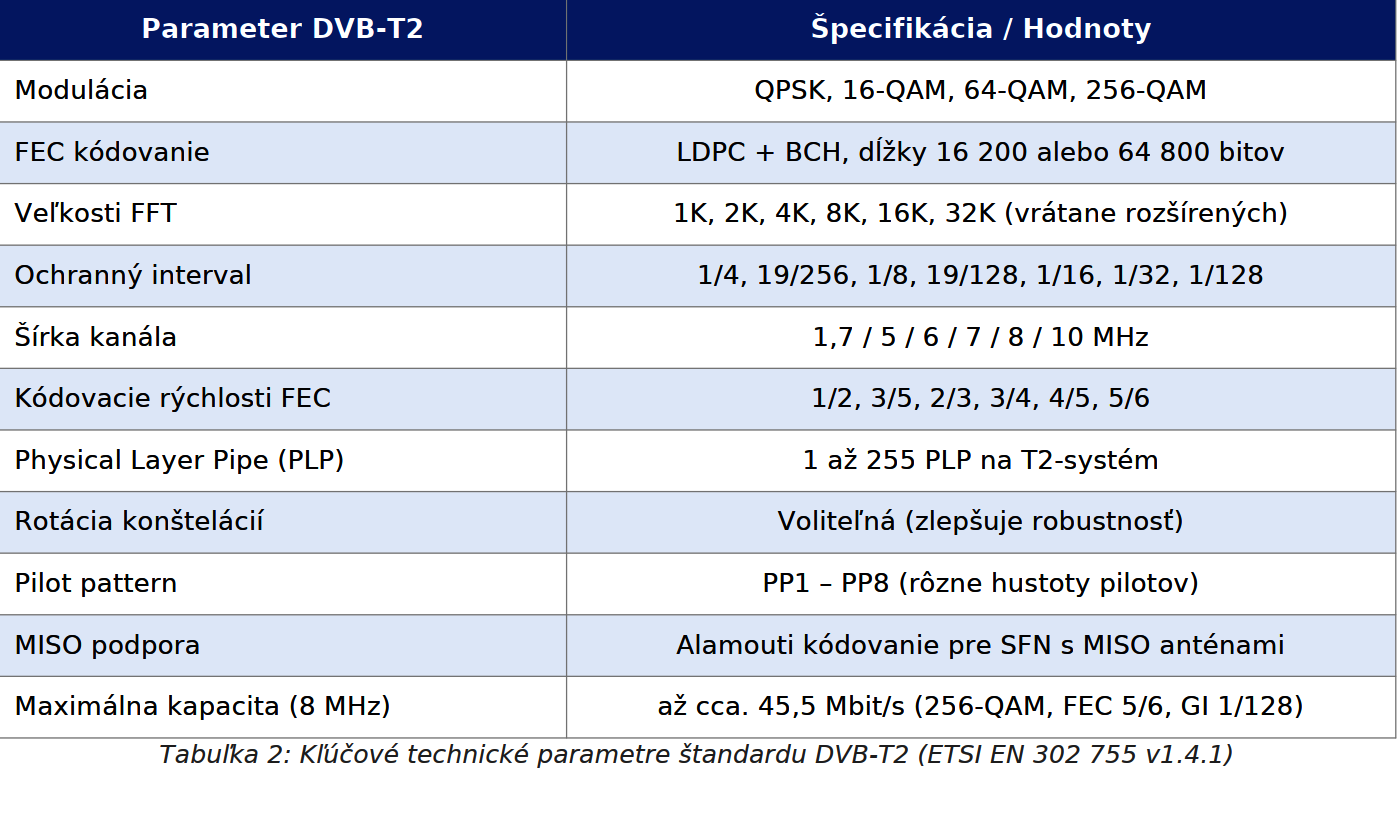 | Parameter DVB-T2 | Špecifikácia / Hodnoty |
|---|---|
| Modulácia | QPSK, 16-QAM, 64-QAM, 256-QAM |
| FEC kódovanie | LDPC + BCH, dĺžky 16 200 alebo 64 800 bitov |
| Veľkosti FFT | 1K, 2K, 4K, 8K, 16K, 32K (vrátane rozšírených) |
| Ochranný interval | 1/4, 19/256, 1/8, 19/128, 1/16, 1/32, 1/128 |
| Šírka kanála | 1,7 / 5 / 6 / 7 / 8 / 10 MHz |
| Kódovacie rýchlosti FEC | 1/2, 3/5, 2/3, 3/4, 4/5, 5/6 |
| Physical Layer Pipe (PLP) | 1 až 255 PLP na T2-systém |
| Rotácia konštelácií | Voliteľná (zlepšuje robustnosť) |
| Pilot pattern | PP1 – PP8 (rôzne hustoty pilotov) |
| MISO podpora | Alamouti kódovanie pre SFN s MISO anténami |
| Maximálna kapacita (8 MHz) | až cca. 45,5 Mbit/s (256-QAM, FEC 5/6, GI 1/128) |

Tabuľka 2: Kľúčové technické parametre štandardu DVB-T2 (ETSI EN 302 755 v1.4.1)